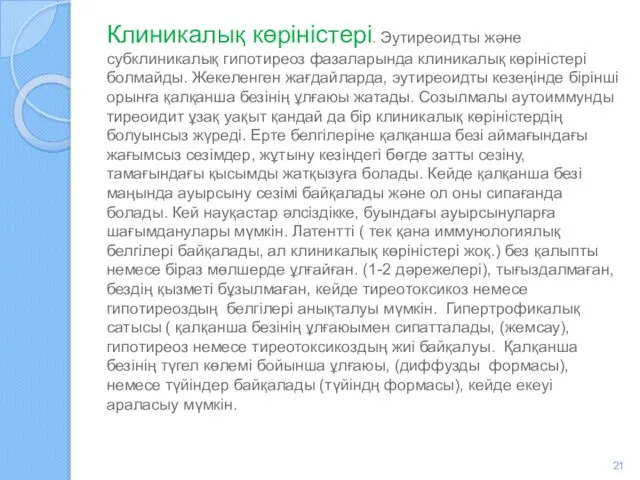 Клиникалық көріністері. Эутиреоидты және субклиникалық гипотиреоз фазаларында клиникалық көріністері болмайды. Жекеленген жағдайларда, эутиреоидты кезеңінде бірінші орынға қалқанша безінің ұлғаюы жатады. Созылмалы аутоиммунды тиреоидит ұзақ уақыт қандай да бір клиникалық көріністердің болуынсыз жүреді. Ерте белгілеріне қалқанша безі аймағындағы жағымсыз сезімдер, жұтыну кезіндегі бөгде затты сезіну, тамағындағы қысымды жатқызуға болады. Кейде қалқанша безі маңында ауырсыну сезімі байқалады және ол оны сипағанда болады. Кей науқастар әлсіздікке, буындағы ауырсынуларға шағымданулары мүмкін. Латентті ( тек қана иммунологиялық белгілері байқалады, ал клиникалық көріністері жоқ.) без қалыпты немесе біраз мөлшерде ұлғайған. (1-2 дәрежелері), тығыздалмаған, бездің қызметі бұзылмаған, кейде тиреотоксикоз немесе гипотиреоздың белгілері анықталуы мүмкін. Гипертрофикалық сатысы ( қалқанша безінің ұлғаюымен сипатталады, (жемсау), гипотиреоз немесе тиреотоксикоздың жиі байқалуы. Қалқанша безінің түгел көлемі бойынша ұлғаюы, (диффузды формасы), немесе түйіндер байқалады (түйіндң формасы), кейде екеуі араласуы мүмкін.

21